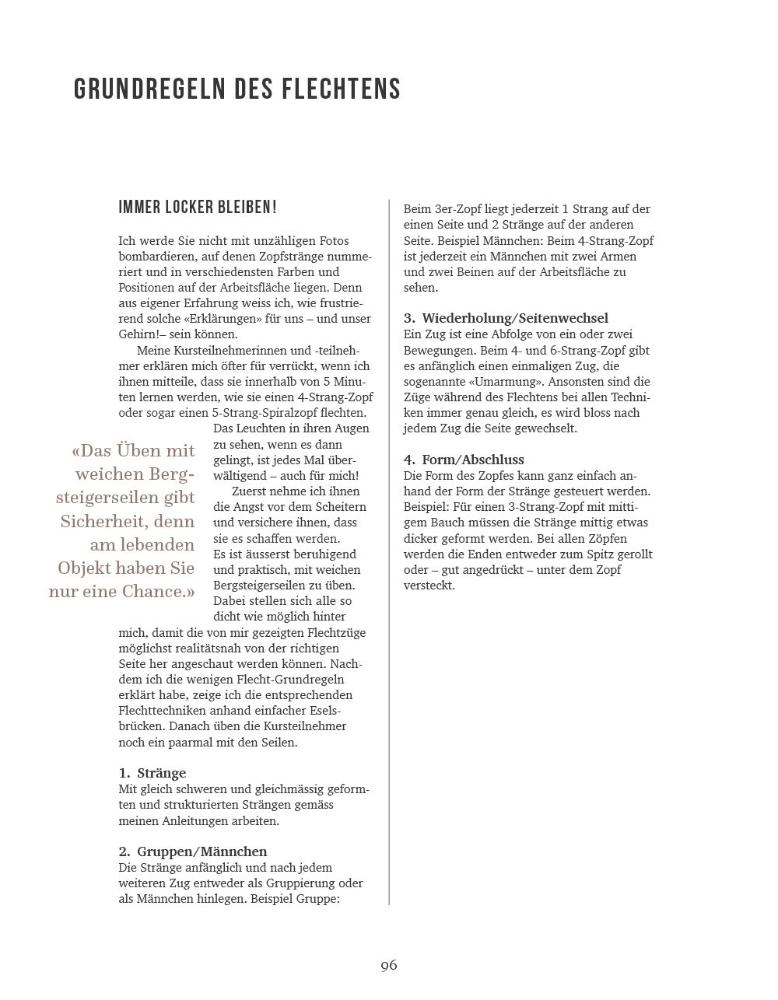 GRUNDREGELN DES FLECHTENS

IMMER LOCKER BLEIBEN!

Ich werde Sie nicht mit unzähligen Fotos bombardieren, auf denen Zopfstränge nummeriert und in verschiedensten Farben und Positionen auf der Arbeitsfläche liegen. Denn aus eigener Erfahrung weiss ich, wie frustrierend solche «Erklärungen» für uns – und unser Gehirn!– sein können.

Meine Kursteilnehmerinnen und -teilnehmer erklären mich öfter für verrückt, wenn ich ihnen mitteile, dass sie innerhalb von 5 Minuten lernen werden, wie sie einen 4-Strang-Zopf oder sogar einen 5-Strang-Spiralzopf flechten. Das Leuchten in ihren Augen zu sehen, wenn es dann gelingt, ist jedes Mal überwältigend – auch für mich!

Zuerst nehme ich ihnen die Angst vor dem Scheitern und versichere ihnen, dass sie es schaffen werden. Es ist äusserst beruhigend und praktisch, mit weichen Bergsteigerseilen zu üben. Dabei stellen sich alle so dicht wie möglich hinter mich, damit die von mir gezeigten Flechtzüge möglichst realitätsnah von der richtigen Seite her angeschaut werden können. Nachdem ich die wenigen Flecht-Grundregeln erklärt habe, zeige ich die entsprechenden Flechttechniken anhand einfacher Eselsbrücken. Danach üben die Kursteilnehmer noch ein paarmal mit den Seilen.

«Das Üben mit weichen Bergsteigerseilen gibt Sicherheit, denn am lebenden Objekt haben Sie nur eine Chance.»

1. Stränge
Mit gleich schweren und gleichmässig geformten und strukturierten Strängen gemäss meinen Anleitungen arbeiten.

2. Gruppen/Männchen
Die Stränge anfänglich und nach jedem weiteren Zug entweder als Gruppierung oder als Männchen hinlegen. Beispiel Gruppe: Beim 3er-Zopf liegt jederzeit 1 Strang auf der einen Seite und 2 Stränge auf der anderen Seite. Beispiel Männchen: Beim 4-Strang-Zopf ist jederzeit ein Männchen mit zwei Armen und zwei Beinen auf der Arbeitsfläche zu sehen.

3. Wiederholung/Seitenwechsel
Ein Zug ist eine Abfolge von ein oder zwei Bewegungen. Beim 4- und 6-Strang-Zopf gibt es anfänglich einen einmaligen Zug, die sogenannte «Umarmung». Ansonsten sind die Züge während des Flechtens bei allen Techniken immer genau gleich, es wird bloss nach jedem Zug die Seite gewechselt.

4. Form/Abschluss
Die Form des Zopfes kann ganz einfach anhand der Form der Stränge gesteuert werden. Beispiel: Für einen 3-Strang-Zopf mit mittigem Bauch müssen die Stränge mittig etwas dicker geformt werden. Bei allen Zöpfen werden die Enden entweder zum Spitz gerollt oder – gut angedrückt – unter dem Zopf versteckt.

96